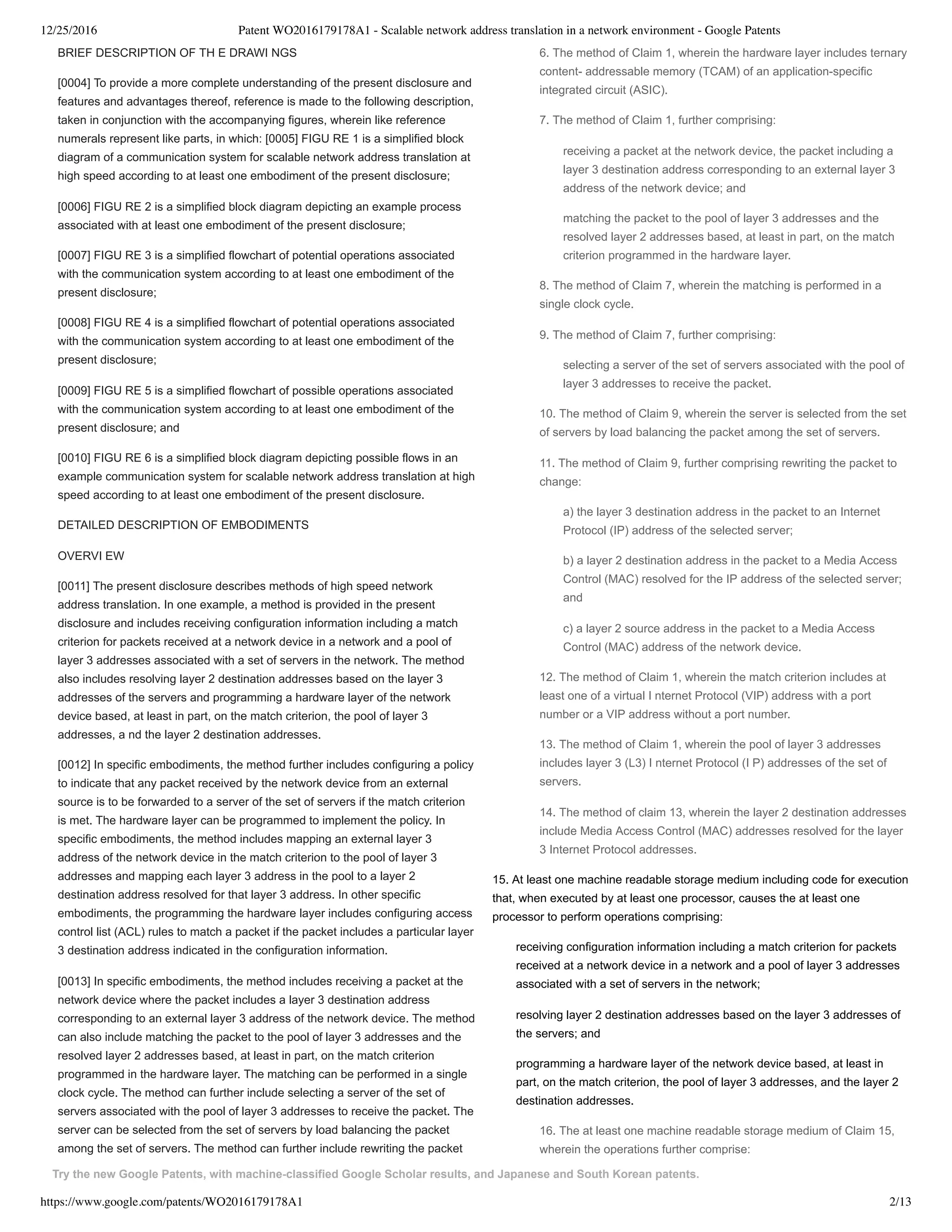 12/25/2016 Patent WO2016179178A1 - Scalable network address translation in a network environment - Google Patents

BRIEF DESCRIPTION OF TH E DRAWI NGS

[0004] To provide a more complete understanding of the present disclosure and features and advantages thereof, reference is made to the following description, taken in conjunction with the accompanying figures, wherein like reference numerals represent like parts, in which: [0005] FIGU RE 1 is a simplified block diagram of a communication system for scalable network address translation at high speed according to at least one embodiment of the present disclosure;

[0006] FIGU RE 2 is a simplified block diagram depicting an example process associated with at least one embodiment of the present disclosure;

[0007] FIGU RE 3 is a simplified flowchart of potential operations associated with the communication system according to at least one embodiment of the present disclosure;

[0008] FIGU RE 4 is a simplified flowchart of potential operations associated with the communication system according to at least one embodiment of the present disclosure;

[0009] FIGU RE 5 is a simplified flowchart of possible operations associated with the communication system according to at least one embodiment of the present disclosure; and

[0010] FIGU RE 6 is a simplified block diagram depicting possible flows in an example communication system for scalable network address translation at high speed according to at least one embodiment of the present disclosure.

DETAILED DESCRIPTION OF EMBODIMENTS

OVERVI EW

[0011] The present disclosure describes methods of high speed network address translation. In one example, a method is provided in the present disclosure and includes receiving configuration information including a match criterion for packets received at a network device in a network and a pool of layer 3 addresses associated with a set of servers in the network. The method also includes resolving layer 2 destination addresses based on the layer 3 addresses of the servers and programming a hardware layer of the network device based, at least in part, on the match criterion, the pool of layer 3 addresses, a nd the layer 2 destination addresses.

[0012] In specific embodiments, the method further includes configuring a policy to indicate that any packet received by the network device from an external source is to be forwarded to a server of the set of servers if the match criterion is met. The hardware layer can be programmed to implement the policy. In specific embodiments, the method includes mapping an external layer 3 address of the network device in the match criterion to the pool of layer 3 addresses and mapping each layer 3 address in the pool to a layer 2 destination address resolved for that layer 3 address. In other specific embodiments, the programming the hardware layer includes configuring access control list (ACL) rules to match a packet if the packet includes a particular layer 3 destination address indicated in the configuration information.

[0013] In specific embodiments, the method includes receiving a packet at the network device where the packet includes a layer 3 destination address corresponding to an external layer 3 address of the network device. The method can also include matching the packet to the pool of layer 3 addresses and the resolved layer 2 addresses based, at least in part, on the match criterion programmed in the hardware layer. The matching can be performed in a single clock cycle. The method can further include selecting a server of the set of servers associated with the pool of layer 3 addresses to receive the packet. The server can be selected from the set of servers by load balancing the packet among the set of servers. The method can further include rewriting the packet

6. The method of Claim 1, wherein the hardware layer includes ternary content- addressable memory (TCAM) of an application-specific integrated circuit (ASIC).

7. The method of Claim 1, further comprising:

receiving a packet at the network device, the packet including a layer 3 destination address corresponding to an external layer 3 address of the network device; and

matching the packet to the pool of layer 3 addresses and the resolved layer 2 addresses based, at least in part, on the match criterion programmed in the hardware layer.

8. The method of Claim 7, wherein the matching is performed in a single clock cycle.

9. The method of Claim 7, further comprising:

selecting a server of the set of servers associated with the pool of layer 3 addresses to receive the packet.

10. The method of Claim 9, wherein the server is selected from the set of servers by load balancing the packet among the set of servers.

11. The method of Claim 9, further comprising rewriting the packet to change:

a) the layer 3 destination address in the packet to an Internet Protocol (IP) address of the selected server;

b) a layer 2 destination address in the packet to a Media Access Control (MAC) resolved for the IP address of the selected server; and

c) a layer 2 source address in the packet to a Media Access Control (MAC) address of the network device.

12. The method of Claim 1, wherein the match criterion includes at least one of a virtual I nternet Protocol (VIP) address with a port number or a VIP address without a port number.

13. The method of Claim 1, wherein the pool of layer 3 addresses includes layer 3 (L3) I nternet Protocol (I P) addresses of the set of servers.

14. The method of claim 13, wherein the layer 2 destination addresses include Media Access Control (MAC) addresses resolved for the layer 3 Internet Protocol addresses.

15. At least one machine readable storage medium including code for execution that, when executed by at least one processor, causes the at least one processor to perform operations comprising:

receiving configuration information including a match criterion for packets received at a network device in a network and a pool of layer 3 addresses associated with a set of servers in the network;

resolving layer 2 destination addresses based on the layer 3 addresses of the servers; and

programming a hardware layer of the network device based, at least in part, on the match criterion, the pool of layer 3 addresses, and the layer 2 destination addresses.

16. The at least one machine readable storage medium of Claim 15, wherein the operations further comprise:

Try the new Google Patents, with machine-classified Google Scholar results, and Japanese and South Korean patents.

https://www.google.com/patents/WO2016179178A1 2/13